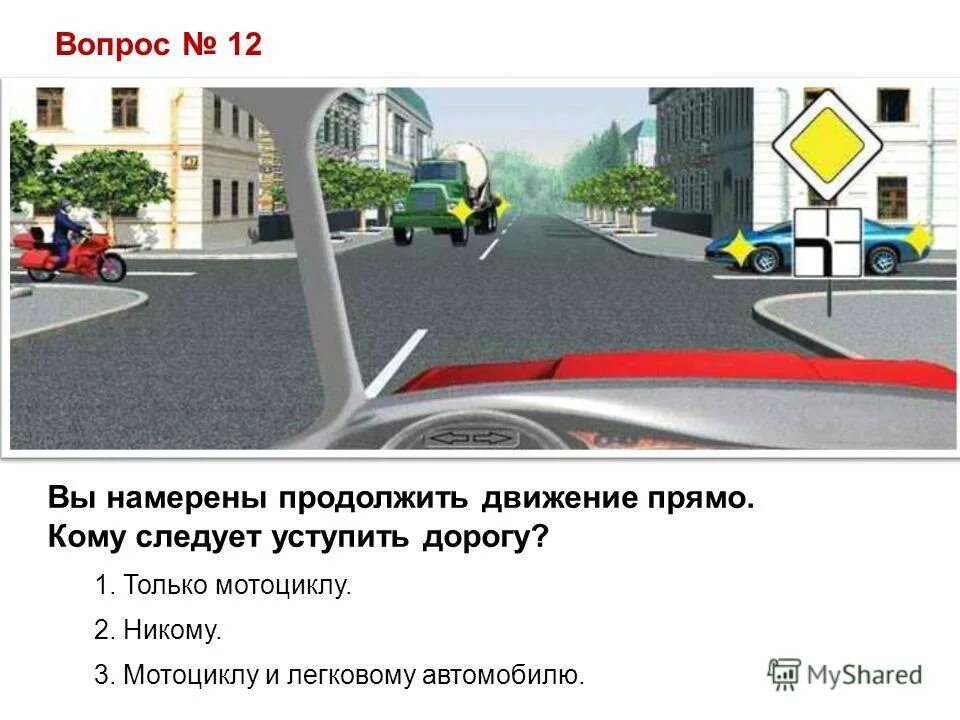 Вопрос № 12

Вы намерены продолжить движение прямо. Кому следует уступить дорогу?

1. Только мотоциклу.

2. Никому.

3. Мотоциклу и легковому автомобилю.

MyShared